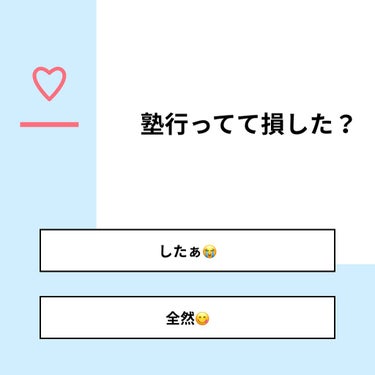 塾行ってて損した？

したぁ😭

全然😋